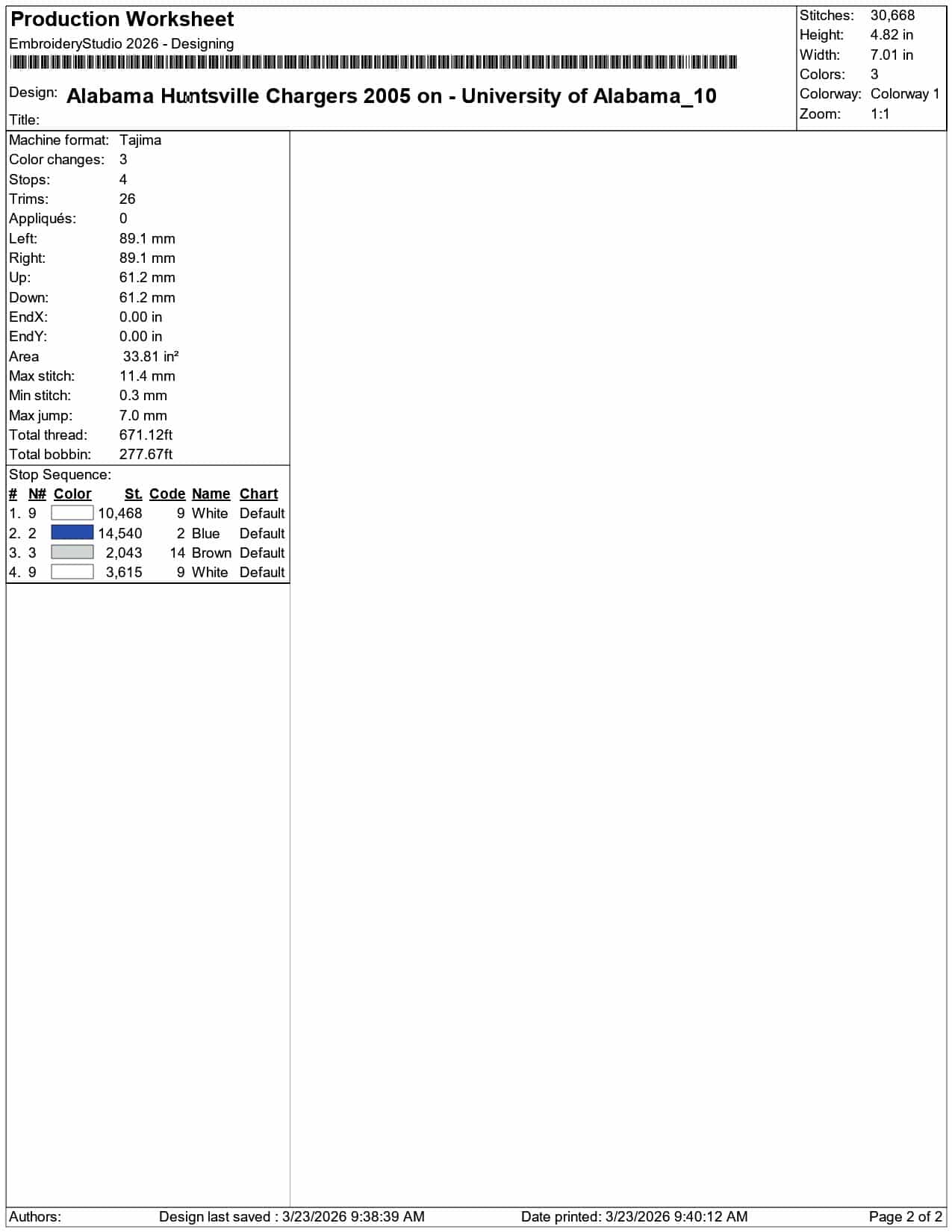 Production Worksheet
EmbroideryStudio 2026 - Designing

Design: Alabama Huntsville Chargers 2005 on - University of Alabama_10
Title:

Stitches: 30,668
Height: 4.82 in
Width: 7.01 in
Colors: 3
Colorway: Colorway 1
Zoom: 1:1

Machine format: Tajima
Color changes: 3
Stops: 4
Trims: 26
Appliqués: 0
Left: 89.1 mm
Right: 89.1 mm
Up: 61.2 mm
Down: 61.2 mm
EndX: 0.00 in
EndY: 0.00 in
Area 33.81 in²
Max stitch: 11.4 mm
Min stitch: 0.3 mm
Max jump: 7.0 mm
Total thread: 671.12ft
Total bobbin: 277.67ft

Stop Sequence:

| # | N# | Color | St. | Code | Name | Chart |
|---|---|---|---|---|---|---|
| 1. | 9 | | 10,468 | 9 | White | Default |
| 2. | 2 | | 14,540 | 2 | Blue | Default |
| 3. | 3 | | 2,043 | 14 | Brown | Default |
| 4. | 9 | | 3,615 | 9 | White | Default |

Authors: Design last saved : 3/23/2026 9:38:39 AM Date printed: 3/23/2026 9:40:12 AM Page 2 of 2